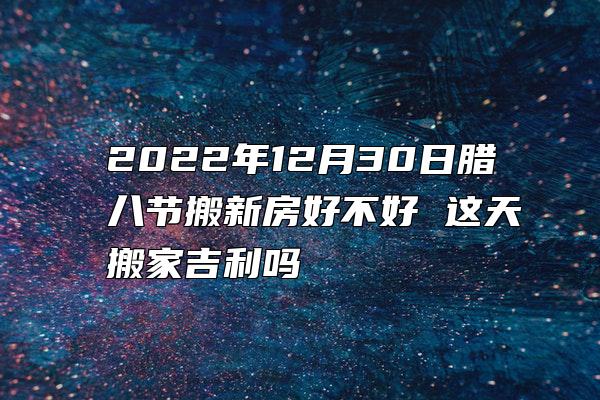 2022年12月30日腊八节搬新房好不好 这天搬家吉利吗